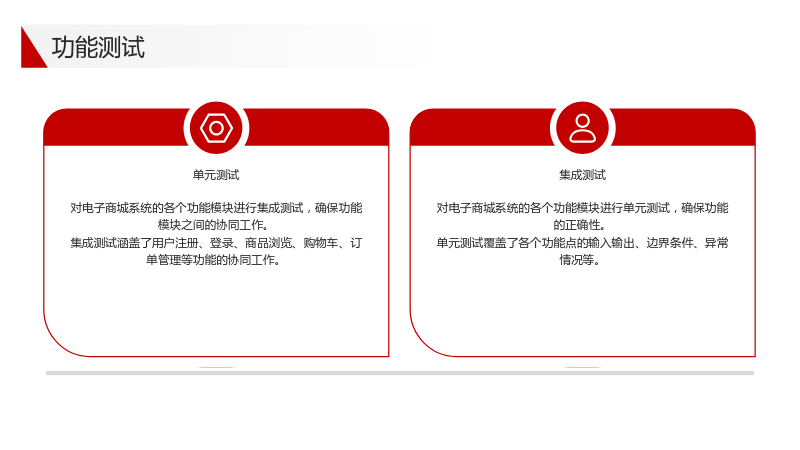 功能测试

单元测试

对电子商城系统的各个功能模块进行集成测试，确保功能模块之间的协同工作。
集成测试涵盖了用户注册、登录、商品浏览、购物车、订单管理等功能的协同工作。

集成测试

对电子商城系统的各个功能模块进行单元测试，确保功能的正确性。
单元测试覆盖了各个功能点的输入输出、边界条件、异常情况等。